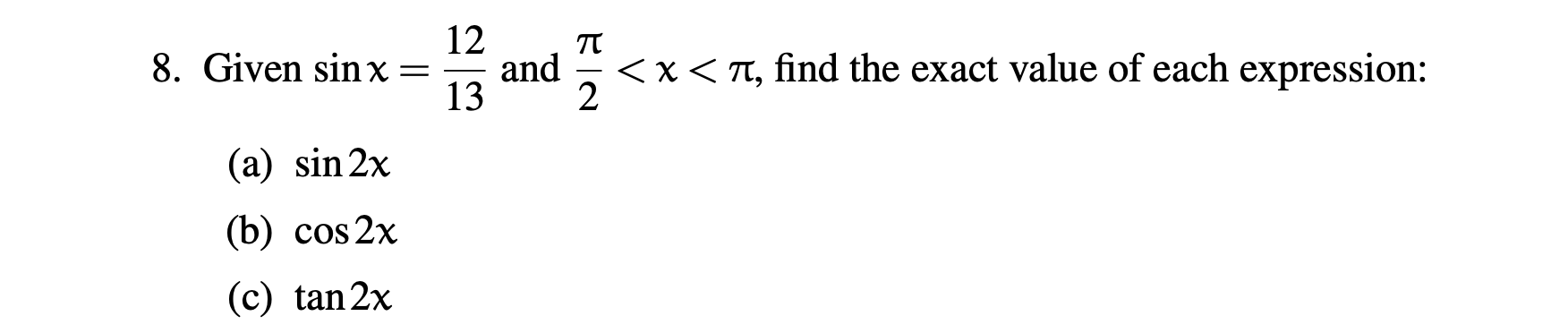 8. Given $\sin x = \frac{12}{13}$ and $\frac{\pi}{2} < x < \pi$, find the exact value of each expression:

(a) $\sin 2x$

(b) $\cos 2x$

(c) $\tan 2x$